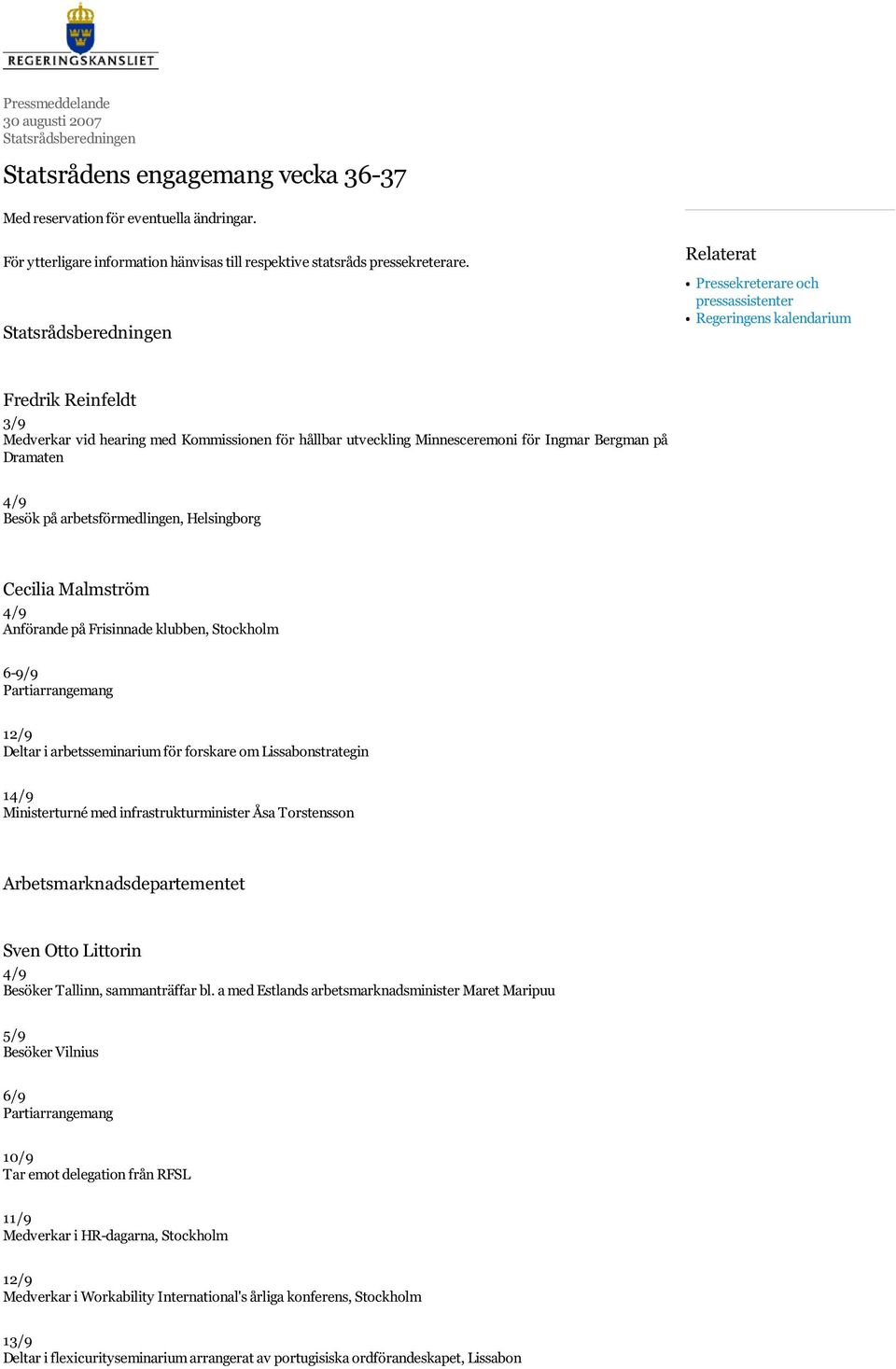 REGERINGSKANSLIET

Pressmeddelande
30 augusti 2007
Statsrådsberedningen

Statsrådens engagemang vecka 36-37

Med reservation för eventuella ändringar.

För ytterligare information hänvisas till respektive statsråds pressekreterare.

Statsrådsberedningen

Relaterat
• Pressekreterare och pressassistenter
• Regeringens kalendarium

Fredrik Reinfeldt
3/9
Medverkar vid hearing med Kommissionen för hållbar utveckling Minnesceremoni för Ingmar Bergman på Dramaten

4/9
Besök på arbetsförmedlingen, Helsingborg

Cecilia Malmström
4/9
Anförande på Frisinnade klubben, Stockholm

6-9/9
Partiarrangemang

12/9
Deltar i arbetsseminarium för forskare om Lissabonstrategin

14/9
Ministerturné med infrastrukturminister Åsa Torstensson

Arbetsmarknadsdepartementet

Sven Otto Littorin
4/9
Besöker Tallinn, sammanträffar bl. a med Estlands arbetsmarknadsminister Maret Maripuu

5/9
Besöker Vilnius

6/9
Partiarrangemang

10/9
Tar emot delegation från RFSL

11/9
Medverkar i HR-dagarna, Stockholm

12/9
Medverkar i Workability International's årliga konferens, Stockholm

13/9
Deltar i flexicurityseminarium arrangerat av portugisiska ordförandeskapet, Lissabon